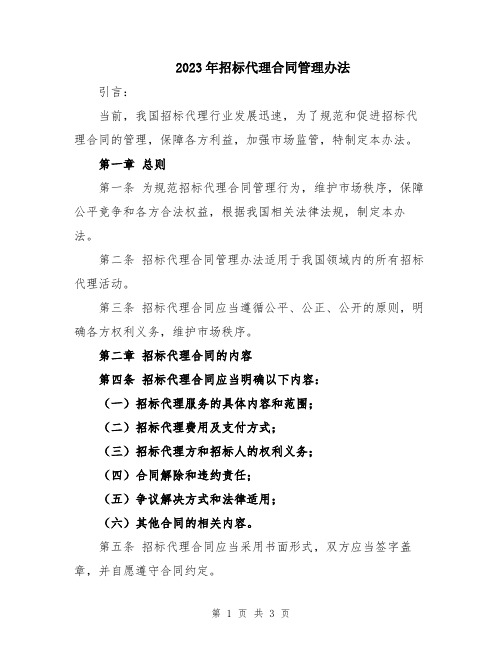 2023年招标代理合同管理办法

引言：

当前，我国招标代理行业发展迅速，为了规范和促进招标代理合同的管理，保障各方利益，加强市场监管，特制定本办法。

第一章 总则

第一条 为规范招标代理合同管理行为，维护市场秩序，保障公平竞争和各方合法权益，根据我国相关法律法规，制定本办法。

第二条 招标代理合同管理办法适用于我国领域内的所有招标代理活动。

第三条 招标代理合同应当遵循公平、公正、公开的原则，明确各方权利义务，维护市场秩序。

第二章 招标代理合同的内容

第四条 招标代理合同应当明确以下内容：

（一）招标代理服务的具体内容和范围；

（二）招标代理费用及支付方式；

（三）招标代理方和招标人的权利义务；

（四）合同解除和违约责任；

（五）争议解决方式和法律适用；

（六）其他合同的相关内容。

第五条 招标代理合同应当采用书面形式，双方应当签字盖章，并自愿遵守合同约定。

第 1 页 共 3 页